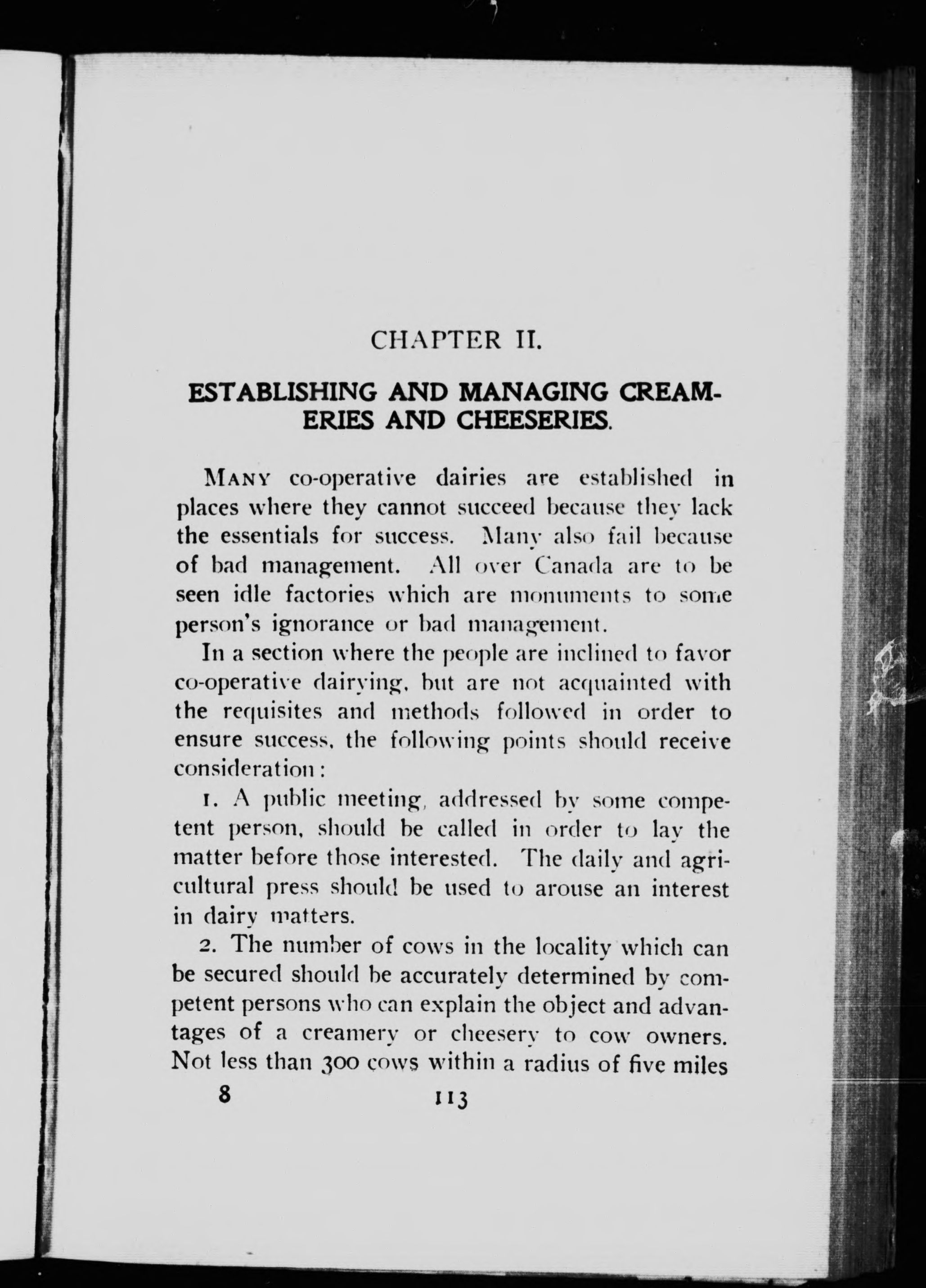 CHAPTER II.

ESTABLISHING AND MANAGING CREAMERIES AND CHEESERIES.

MANY co-operative dairies are established in places where they cannot succeed because they lack the essentials for success. Many also fail because of bad management. All over Canada are to be seen idle factories which are monuments to some person's ignorance or bad management.

In a section where the people are inclined to favor co-operative dairying, but are not acquainted with the requisites and methods followed in order to ensure success, the following points should receive consideration:

1. A public meeting, addressed by some competent person, should be called in order to lay the matter before those interested. The daily and agricultural press should be used to arouse an interest in dairy matters.

2. The number of cows in the locality which can be secured should be accurately determined by competent persons who can explain the object and advantages of a creamery or cheesery to cow owners. Not less than 300 cows within a radius of five miles

8 113